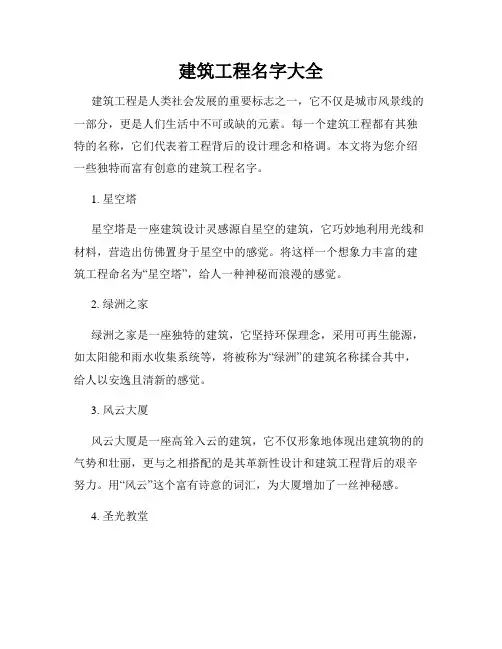 建筑工程名字大全

建筑工程是人类社会发展的重要标志之一，它不仅是城市风景线的一部分，更是人们生活中不可或缺的元素。每一个建筑工程都有其独特的名称，它们代表着工程背后的设计理念和格调。本文将为您介绍一些独特而富有创意的建筑工程名字。

1. 星空塔

星空塔是一座建筑设计灵感源自星空的建筑，它巧妙地利用光线和材料，营造出仿佛置身于星空中的感觉。将这样一个想象力丰富的建筑工程命名为“星空塔”，给人一种神秘而浪漫的感觉。

2. 绿洲之家

绿洲之家是一座独特的建筑，它坚持环保理念，采用可再生能源，如太阳能和雨水收集系统等，将被称为“绿洲”的建筑名称揉合其中，给人以安逸且清新的感觉。

3. 风云大厦

风云大厦是一座高耸入云的建筑，它不仅形象地体现出建筑物的的气势和壮丽，更与之相搭配的是其革新性设计和建筑工程背后的艰辛努力。用“风云”这个富有诗意的词汇，为大厦增加了一丝神秘感。

4. 圣光教堂